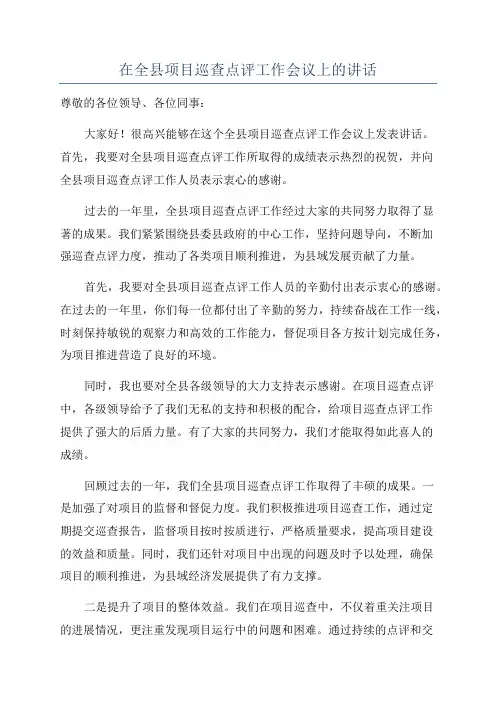 在全县项目巡查点评工作会议上的讲话

尊敬的各位领导、各位同事：

大家好！很高兴能够在这个全县项目巡查点评工作会议上发表讲话。首先，我要对全县项目巡查点评工作所取得的成绩表示热烈的祝贺，并向全县项目巡查点评工作人员表示衷心的感谢。

过去的一年里，全县项目巡查点评工作经过大家的共同努力取得了显著的成果。我们紧紧围绕县委县政府的中心工作，坚持问题导向，不断加强巡查点评力度，推动了各类项目顺利推进，为县域发展贡献了力量。

首先，我要对全县项目巡查点评工作人员的辛勤付出表示衷心的感谢。在过去的一年里，你们每一位都付出了辛勤的努力，持续奋战在工作一线，时刻保持敏锐的观察力和高效的工作能力，督促项目各方按计划完成任务，为项目推进营造了良好的环境。

同时，我也要对全县各级领导的大力支持表示感谢。在项目巡查点评中，各级领导给予了我们无私的支持和积极的配合，给项目巡查点评工作提供了强大的后盾力量。有了大家的共同努力，我们才能取得如此喜人的成绩。

回顾过去的一年，我们全县项目巡查点评工作取得了丰硕的成果。一是加强了对项目的监督和督促力度。我们积极推进项目巡查工作，通过定期提交巡查报告，监督项目按时按质进行，严格质量要求，提高项目建设的效益和质量。同时，我们还针对项目中出现的问题及时予以处理，确保项目的顺利推进，为县域经济发展提供了有力支撑。

二是提升了项目的整体效益。我们在项目巡查中，不仅着重关注项目的进展情况，更注重发现项目运行中的问题和困难。通过持续的点评和交